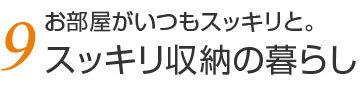 9
お部屋がいつもスッキリと。
スッキリ収納の暮らし